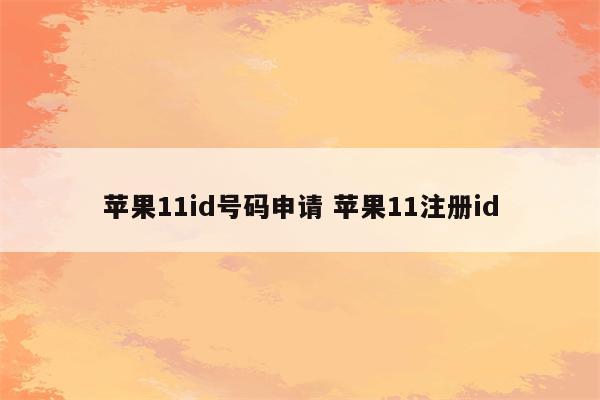 苹果11id号码申请 苹果11注册id